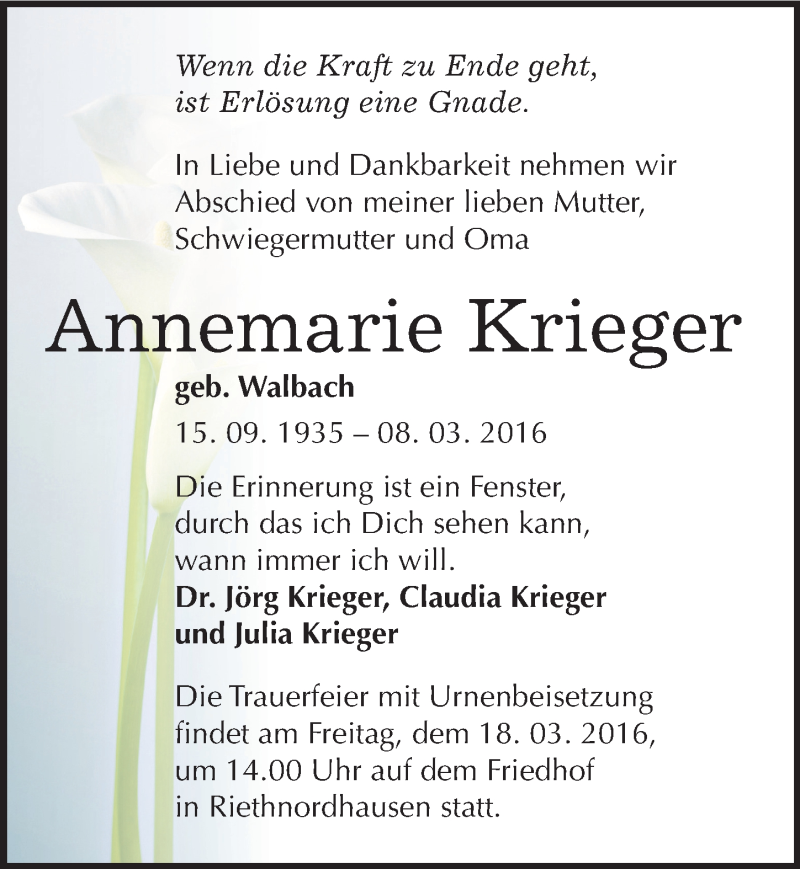 Wenn die Kraft zu Ende geht,
ist Erlösung eine Gnade.

In Liebe und Dankbarkeit nehmen wir Abschied von meiner lieben Mutter, Schwiegermutter und Oma

Annemarie Krieger

geb. Walbach

15. 09. 1935 – 08. 03. 2016

Die Erinnerung ist ein Fenster, durch das ich Dich sehen kann, wann immer ich will.
Dr. Jörg Krieger, Claudia Krieger und Julia Krieger

Die Trauerfeier mit Urnenbeisetzung findet am Freitag, dem 18. 03. 2016, um 14.00 Uhr auf dem Friedhof in Riethnordhausen statt.